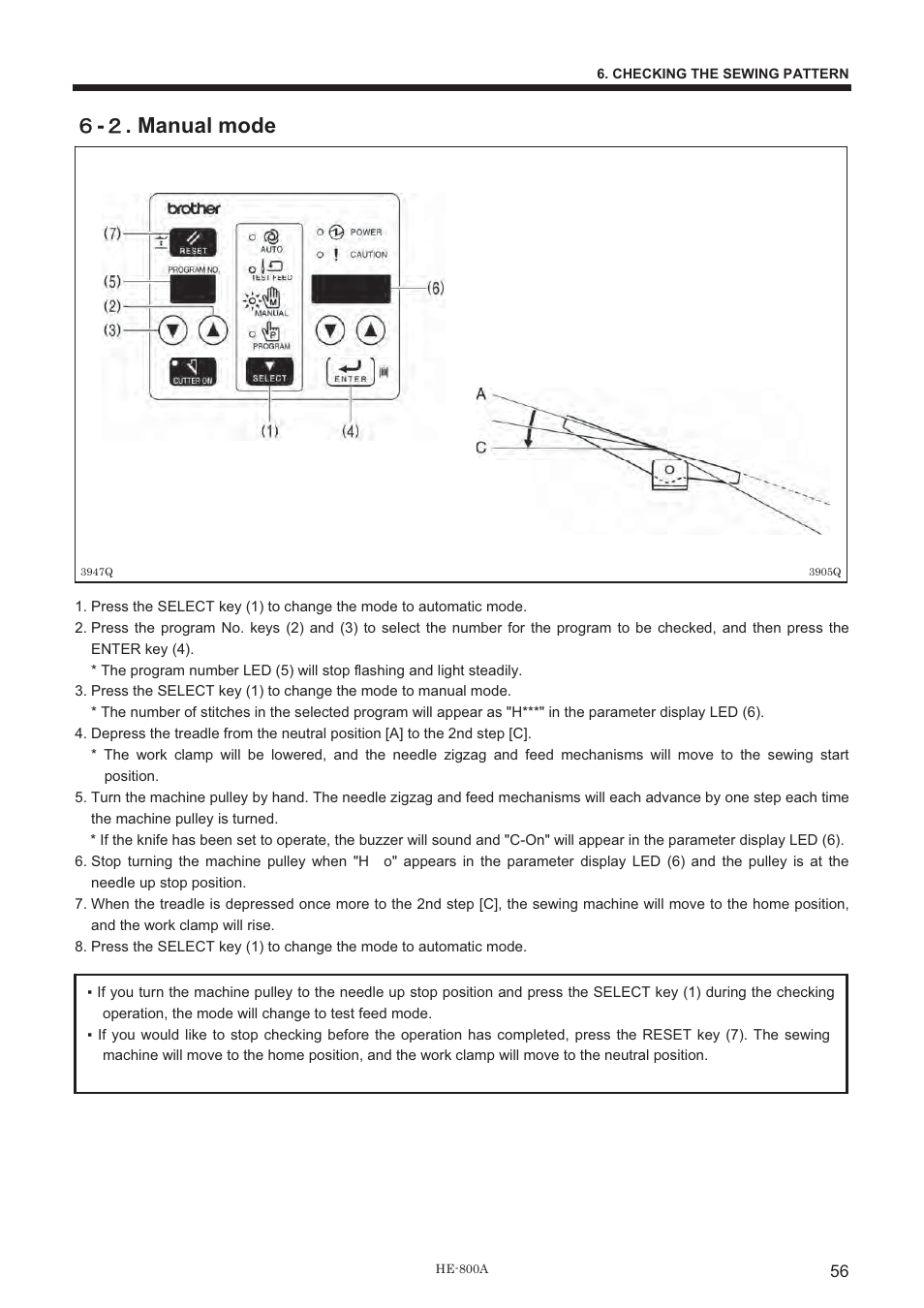 6. CHECKING THE SEWING PATTERN

6-2. Manual mode

brother
(7)
RESET
PROGRAM NO.
(5)
(2)
(3)
CUTTER ON
AUTO
TEST FEED
MANUAL
PROGRAM
SELECT
POWER
CAUTION
(6)
ENTER
(1)
(4)
A
C

3947Q
3905Q

1. Press the SELECT key (1) to change the mode to automatic mode.
2. Press the program No. keys (2) and (3) to select the number for the program to be checked, and then press the ENTER key (4).
* The program number LED (5) will stop flashing and light steadily.
3. Press the SELECT key (1) to change the mode to manual mode.
* The number of stitches in the selected program will appear as "H***" in the parameter display LED (6).
4. Depress the treadle from the neutral position [A] to the 2nd step [C].
* The work clamp will be lowered, and the needle zigzag and feed mechanisms will move to the sewing start position.
5. Turn the machine pulley by hand. The needle zigzag and feed mechanisms will each advance by one step each time the machine pulley is turned.
* If the knife has been set to operate, the buzzer will sound and "C-On" will appear in the parameter display LED (6).
6. Stop turning the machine pulley when "H o" appears in the parameter display LED (6) and the pulley is at the needle up stop position.
7. When the treadle is depressed once more to the 2nd step [C], the sewing machine will move to the home position, and the work clamp will rise.
8. Press the SELECT key (1) to change the mode to automatic mode.

▪ If you turn the machine pulley to the needle up stop position and press the SELECT key (1) during the checking operation, the mode will change to test feed mode.
▪ If you would like to stop checking before the operation has completed, press the RESET key (7). The sewing machine will move to the home position, and the work clamp will move to the neutral position.

HE-800A
56